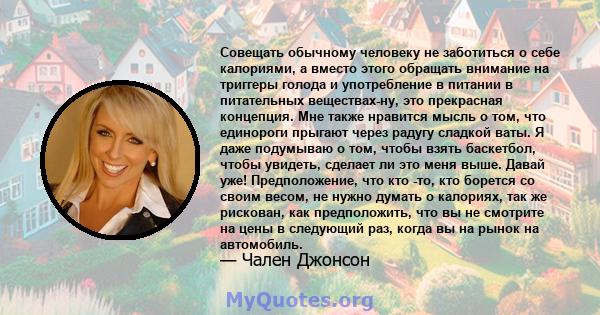 Совещать обычному человеку не заботиться о себе калориями, а вместо этого обращать внимание на триггеры голода и употребление в питании в питательных веществах-ну, это прекрасная концепция. Мне также нравится мысль о том, что единороги прыгают через радугу сладкой ваты. Я даже подумываю о том, чтобы взять баскетбол, чтобы увидеть, сделает ли это меня выше. Давай уже! Предположение, что кто -то, кто борется со своим весом, не нужно думать о калориях, так же рискован, как предположить, что вы не смотрите на цены в следующий раз, когда вы на рынок на автомобиль.

— Чален Джонсон

MyQuotes.org